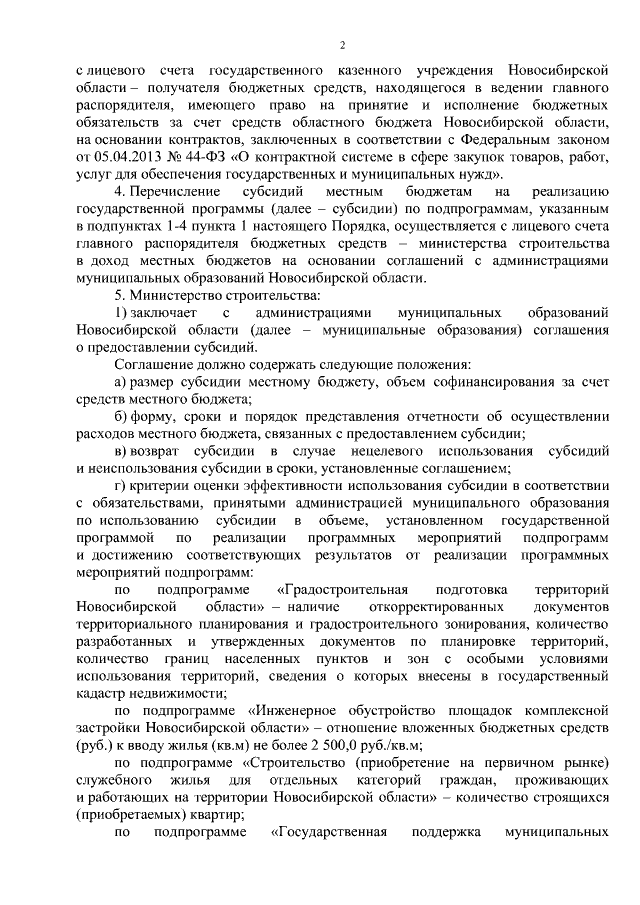 2

с лицевого счета государственного казенного учреждения Новосибирской области – получателя бюджетных средств, находящегося в ведении главного распорядителя, имеющего право на принятие и исполнение бюджетных обязательств за счет средств областного бюджета Новосибирской области, на основании контрактов, заключенных в соответствии с Федеральным законом от 05.04.2013 № 44-ФЗ «О контрактной системе в сфере закупок товаров, работ, услуг для обеспечения государственных и муниципальных нужд».

4. Перечисление субсидий местным бюджетам на реализацию государственной программы (далее – субсидии) по подпрограммам, указанным в подпунктах 1-4 пункта 1 настоящего Порядка, осуществляется с лицевого счета главного распорядителя бюджетных средств – министерства строительства в доход местных бюджетов на основании соглашений с администрациями муниципальных образований Новосибирской области.

5. Министерство строительства:

1) заключает с администрациями муниципальных образований Новосибирской области (далее – муниципальные образования) соглашения о предоставлении субсидий.

Соглашение должно содержать следующие положения:

а) размер субсидии местному бюджету, объем софинансирования за счет средств местного бюджета;

б) форму, сроки и порядок представления отчетности об осуществлении расходов местного бюджета, связанных с предоставлением субсидии;

в) возврат субсидии в случае нецелевого использования субсидий и неиспользования субсидии в сроки, установленные соглашением;

г) критерии оценки эффективности использования субсидии в соответствии с обязательствами, принятыми администрацией муниципального образования по использованию субсидии в объеме, установленном государственной программой по реализации программных мероприятий подпрограмм и достижению соответствующих результатов от реализации программных мероприятий подпрограмм:

по подпрограмме «Градостроительная подготовка территорий Новосибирской области» – наличие откорректированных документов территориального планирования и градостроительного зонирования, количество разработанных и утвержденных документов по планировке территорий, количество границ населенных пунктов и зон с особыми условиями использования территорий, сведения о которых внесены в государственный кадастр недвижимости;

по подпрограмме «Инженерное обустройство площадок комплексной застройки Новосибирской области» – отношение вложенных бюджетных средств (руб.) к вводу жилья (кв.м) не более 2 500,0 руб./кв.м;

по подпрограмме «Строительство (приобретение на первичном рынке) служебного жилья для отдельных категорий граждан, проживающих и работающих на территории Новосибирской области» – количество строящихся (приобретаемых) квартир;

по подпрограмме «Государственная поддержка муниципальных